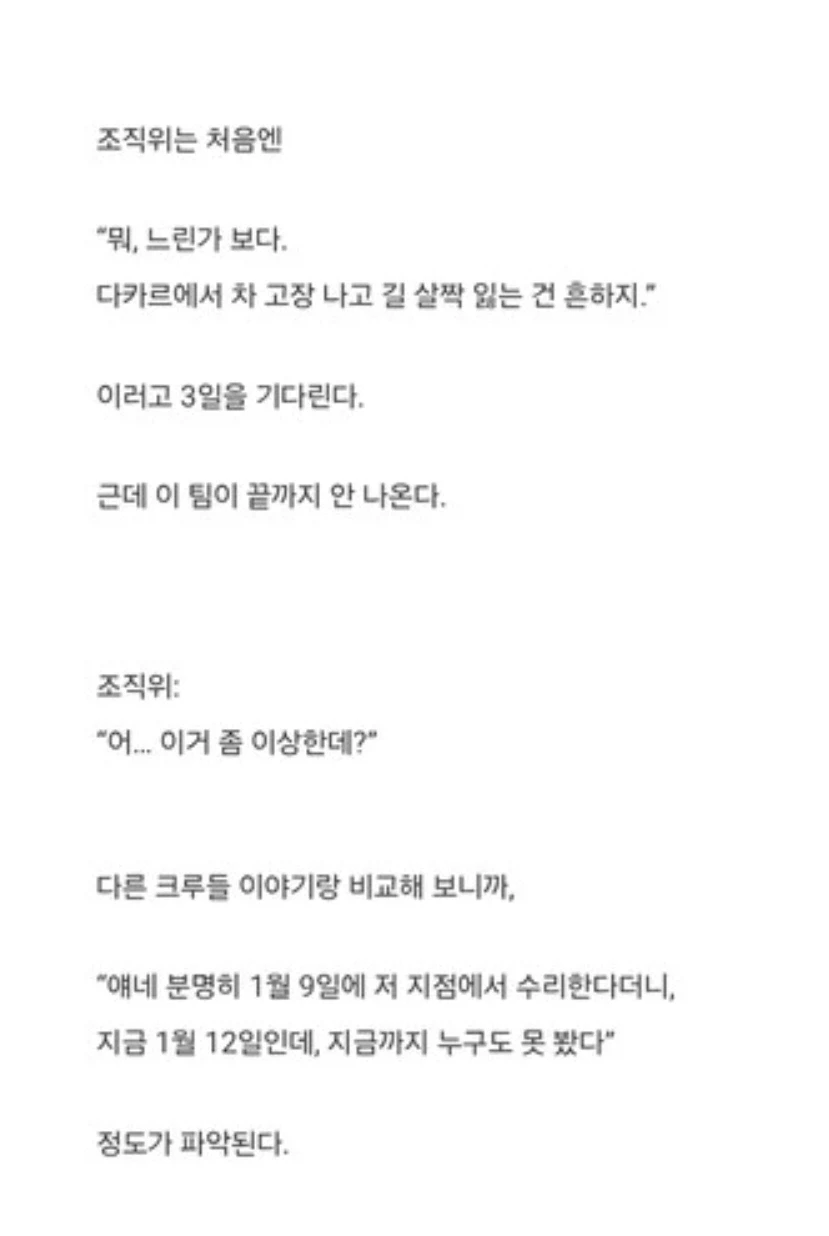 조직위는 처음엔

“뭐, 느린가 보다.
다카르에서 차 고장 나고 길 살짝 잃는 건 흔하지.”

이러고 3일을 기다린다.

근데 이 팀이 끝까지 안 나온다.

조직위:
“어... 이거 좀 이상한데?”

다른 크루들 이야기랑 비교해 보니까,

“얘네 분명히 1월 9일에 저 지점에서 수리한다더니,
지금 1월 12일인데, 지금까지 누구도 못 봤다”

정도가 파악된다.